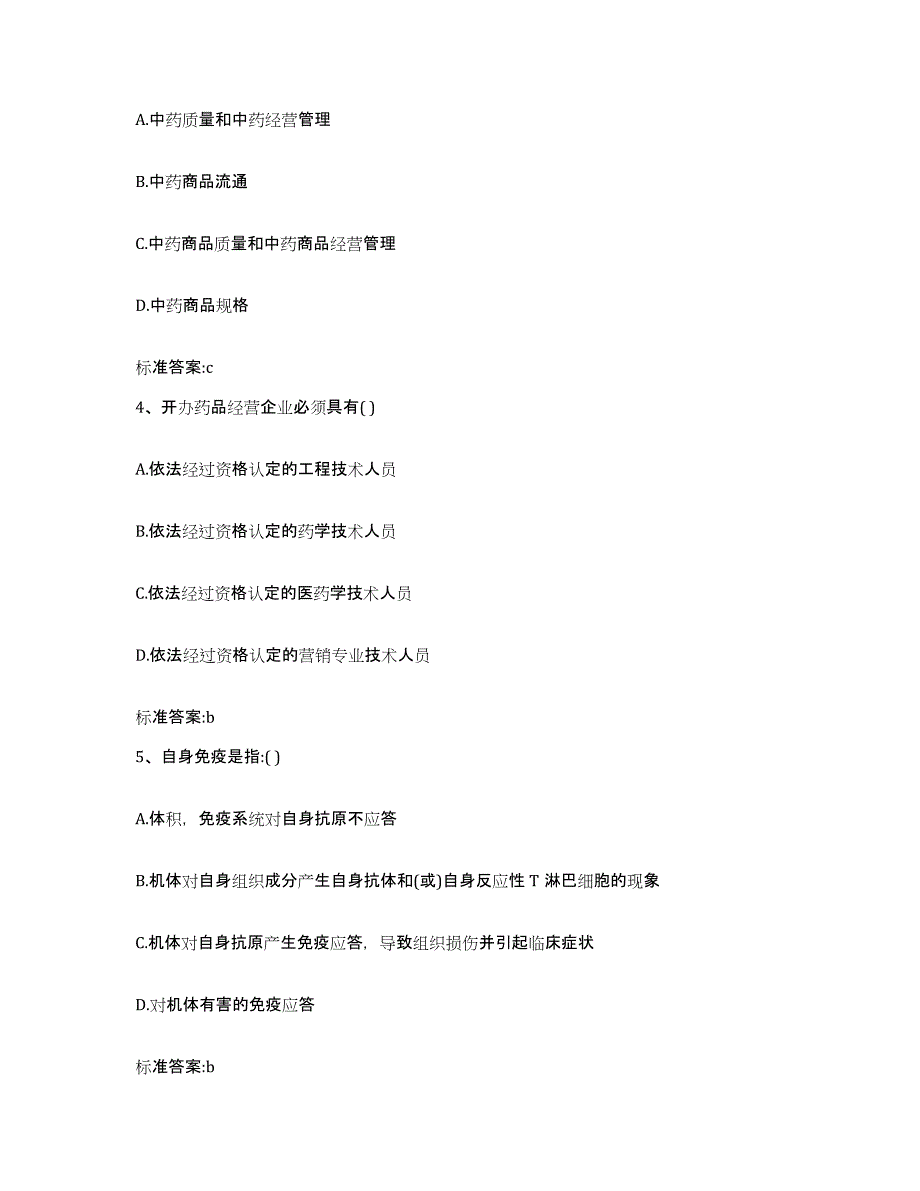 A.中药质量和中药经营管理

B.中药商品流通

C.中药商品质量和中药商品经营管理

D.中药商品规格

标准答案:c

4、开办药品经营企业必须具有( )

A.依法经过资格认定的工程技术人员

B.依法经过资格认定的药学技术人员

C.依法经过资格认定的医药学技术人员

D.依法经过资格认定的营销专业技术人员

标准答案:b

5、自身免疫是指:( )

A.体积，免疫系统对自身抗原不应答

B.机体对自身组织成分产生自身抗体和(或)自身反应性 T 淋巴细胞的现象

C.机体对自身抗原产生免疫应答，导致组织损伤并引起临床症状

D.对机体有害的免疫应答

标准答案:b